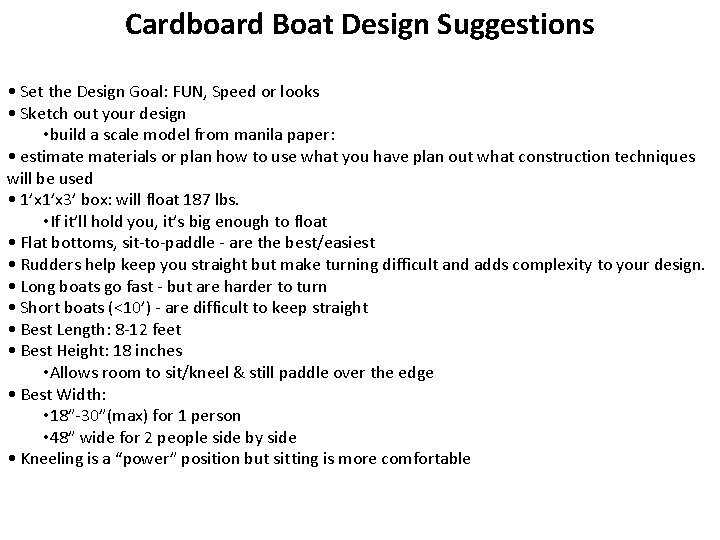 Cardboard Boat Design Suggestions

• Set the Design Goal: FUN, Speed or looks
• Sketch out your design
•build a scale model from manila paper:
• estimate materials or plan how to use what you have plan out what construction techniques will be used
• 1'x1'x3' box: will float 187 lbs.
•If it'll hold you, it's big enough to float
• Flat bottoms, sit-to-paddle - are the best/easiest
• Rudders help keep you straight but make turning difficult and adds complexity to your design.
• Long boats go fast - but are harder to turn
• Short boats (<10') - are difficult to keep straight
• Best Length: 8-12 feet
• Best Height: 18 inches
•Allows room to sit/kneel & still paddle over the edge
• Best Width:
•18"-30"(max) for 1 person
•48" wide for 2 people side by side
• Kneeling is a "power" position but sitting is more comfortable